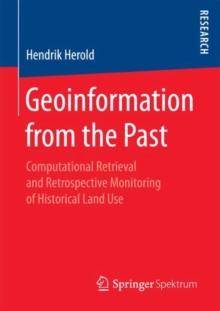 RESEARCH

Hendrik Herold

Geoinformation from the Past

Computational Retrieval and Retrospective Monitoring of Historical Land Use

Springer Spektrum